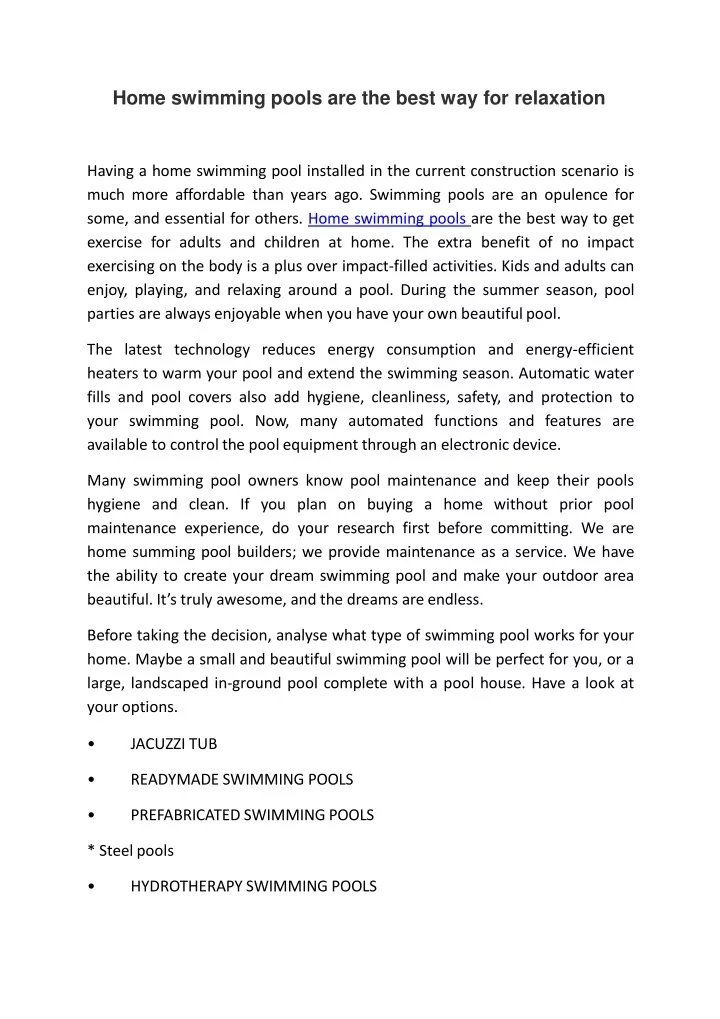 Home swimming pools are the best way for relaxation

Having a home swimming pool installed in the current construction scenario is much more affordable than years ago. Swimming pools are an opulence for some, and essential for others. Home swimming pools are the best way to get exercise for adults and children at home. The extra benefit of no impact exercising on the body is a plus over impact-filled activities. Kids and adults can enjoy, playing, and relaxing around a pool. During the summer season, pool parties are always enjoyable when you have your own beautiful pool.

The latest technology reduces energy consumption and energy-efficient heaters to warm your pool and extend the swimming season. Automatic water fills and pool covers also add hygiene, cleanliness, safety, and protection to your swimming pool. Now, many automated functions and features are available to control the pool equipment through an electronic device.

Many swimming pool owners know pool maintenance and keep their pools hygiene and clean. If you plan on buying a home without prior pool maintenance experience, do your research first before committing. We are home summing pool builders; we provide maintenance as a service. We have the ability to create your dream swimming pool and make your outdoor area beautiful. It's truly awesome, and the dreams are endless.

Before taking the decision, analyse what type of swimming pool works for your home. Maybe a small and beautiful swimming pool will be perfect for you, or a large, landscaped in-ground pool complete with a pool house. Have a look at your options.

• JACUZZI TUB

• READYMADE SWIMMING POOLS

• PREFABRICATED SWIMMING POOLS

* Steel pools

• HYDROTHERAPY SWIMMING POOLS